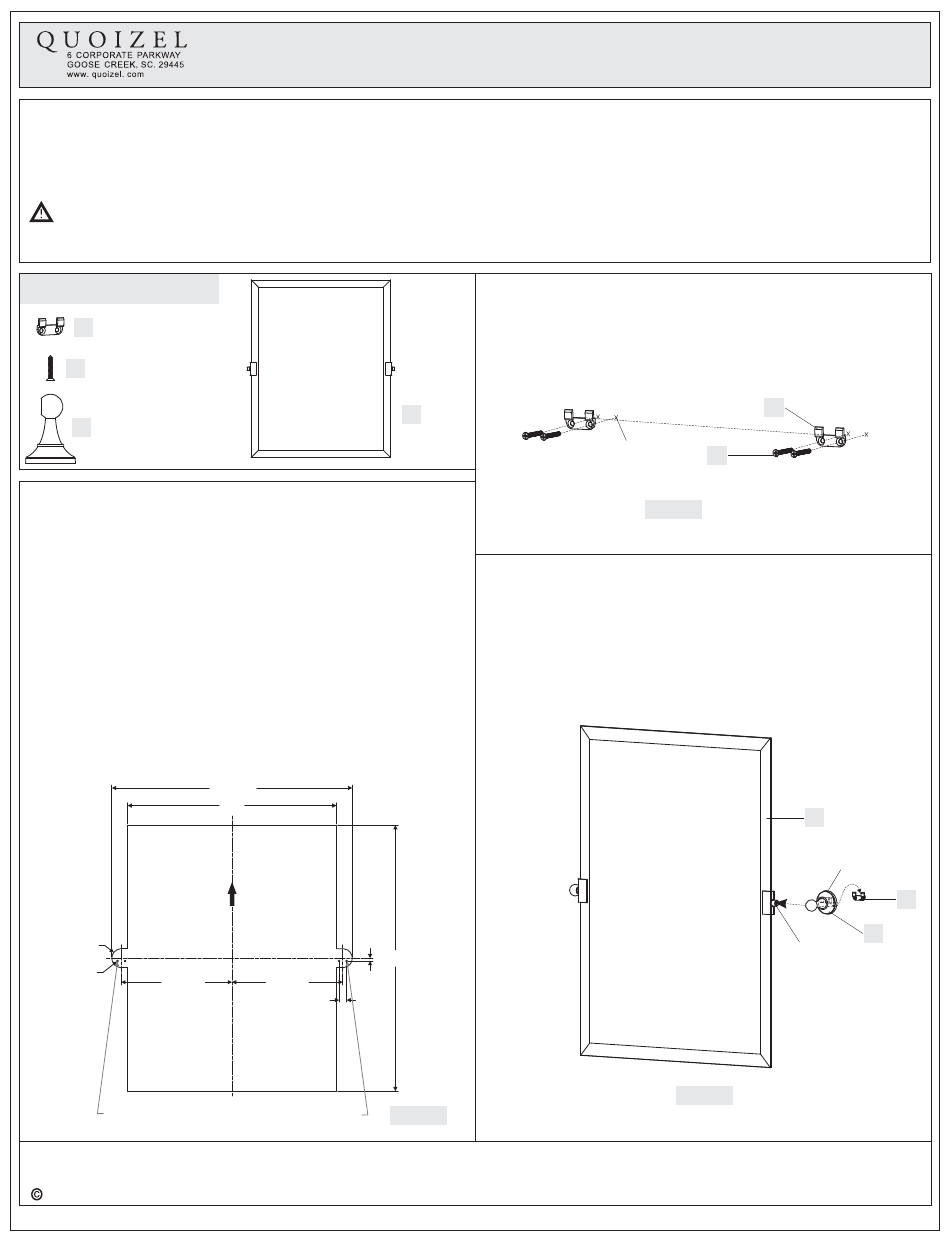 QUOIZEL
6 CORPORATE PARKWAY
GOOSE CREEK, SC. 29445
www. quoizel. com

©